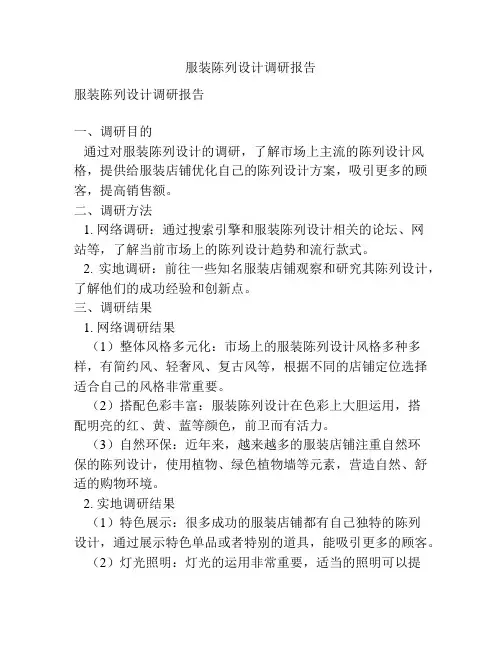 服装陈列设计调研报告

服装陈列设计调研报告

一、调研目的

通过对服装陈列设计的调研，了解市场上主流的陈列设计风格，提供给服装店铺优化自己的陈列设计方案，吸引更多的顾客，提高销售额。

二、调研方法

1. 网络调研：通过搜索引擎和服装陈列设计相关的论坛、网站等，了解当前市场上的陈列设计趋势和流行款式。

2. 实地调研：前往一些知名服装店铺观察和研究其陈列设计，了解他们的成功经验和创新点。

三、调研结果

1. 网络调研结果

（1）整体风格多元化：市场上的服装陈列设计风格多种多样，有简约风、轻奢风、复古风等，根据不同的店铺定位选择适合自己的风格非常重要。

（2）搭配色彩丰富：服装陈列设计在色彩上大胆运用，搭配明亮的红、黄、蓝等颜色，前卫而有活力。

（3）自然环保：近年来，越来越多的服装店铺注重自然环保的陈列设计，使用植物、绿色植物墙等元素，营造自然、舒适的购物环境。

2. 实地调研结果

（1）特色展示：很多成功的服装店铺都有自己独特的陈列设计，通过展示特色单品或者特别的道具，能吸引更多的顾客。

（2）灯光照明：灯光的运用非常重要，适当的照明可以提